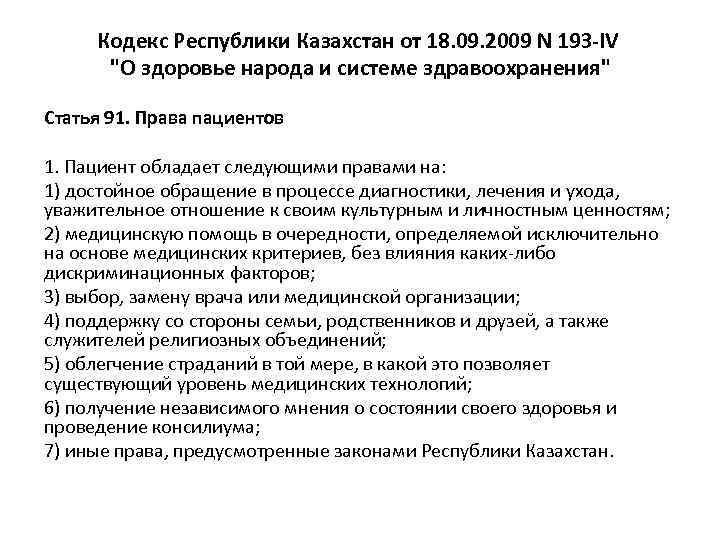 Кодекс Республики Казахстан от 18.09.2009 N 193-IV
"О здоровье народа и системе здравоохранения"

Статья 91. Права пациентов

1. Пациент обладает следующими правами на:
1) достойное обращение в процессе диагностики, лечения и ухода, уважительное отношение к своим культурным и личностным ценностям;
2) медицинскую помощь в очередности, определяемой исключительно на основе медицинских критериев, без влияния каких-либо дискриминационных факторов;
3) выбор, замену врача или медицинской организации;
4) поддержку со стороны семьи, родственников и друзей, а также служителей религиозных объединений;
5) облегчение страданий в той мере, в какой это позволяет существующий уровень медицинских технологий;
6) получение независимого мнения о состоянии своего здоровья и проведение консилиума;
7) иные права, предусмотренные законами Республики Казахстан.